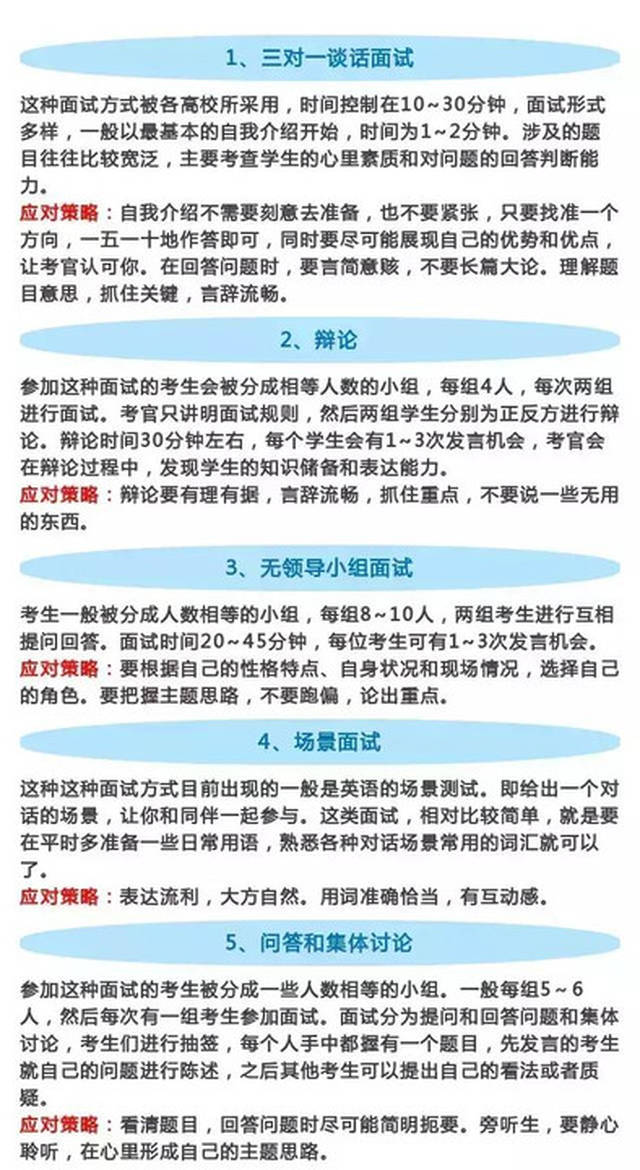 1、三对一谈话面试

这种面试方式被各高校所采用，时间控制在10～30分钟，面试形式多样，一般以最基本的自我介绍开始，时间为1～2分钟。涉及的题目往往比较宽泛，主要考查学生的心里素质和对问题的回答判断能力。
应对策略：自我介绍不需要刻意去准备，也不要紧张，只要找准一个方向，一五一十地作答即可，同时要尽可能展现自己的优势和优点，让考官认可你。在回答问题时，要言简意赅，不要长篇大论。理解题目意思，抓住关键，言辞流畅。

2、辩论

参加这种面试的考生会被分成相等人数的小组，每组4人，每次两组进行面试。考官只讲明面试规则，然后两组学生分别为正反方进行辩论。辩论时间30分钟左右，每个学生会有1～3次发言机会，考官会在辩论过程中，发现学生的知识储备和表达能力。
应对策略：辩论要有理有据，言辞流畅，抓住重点，不要说一些无用的东西。

3、无领导小组面试

考生一般被分成人数相等的小组，每组8～10人，两组考生进行互相提问回答。面试时间20～45分钟，每位考生可有1～3次发言机会。
应对策略：要根据自己的性格特点、自身状况和现场情况，选择自己的角色。要把握主题思路，不要跑偏，论出重点。

4、场景面试

这种这种面试方式目前出现的一般是英语的场景测试。即给出一个对话的场景，让你和同伴一起参与。这类面试，相对比较简单，就是要在平时多准备一些日常用语，熟悉各种对话场景常用的词汇就可以了。
应对策略：表达流利，大方自然。用词准确恰当，有互动感。

5、问答和集体讨论

参加这种面试的考生被分成一些人数相等的小组。一般每组5～6人，然后每次有一组考生参加面试。面试分为提问和回答问题和集体讨论，考生们进行抽签，每个人手中都握有一个题目，先发言的考生就自己的问题进行陈述，之后其他考生可以提出自己的看法或者质疑。
应对策略：看清题目，回答问题时尽可能简明扼要。旁听生，要静心聆听，在心里形成自己的主题思路。